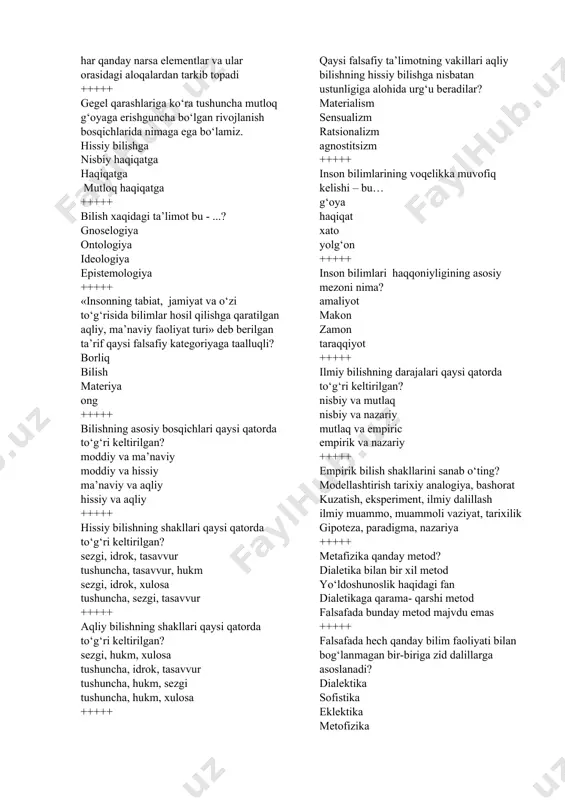 har qanday narsa elementlar va ular orasidagi aloqalardan tarkib topadi
+++++
Gegel qarashlariga ko‘ra tushuncha mutloq g‘oyaga erishguncha bo‘lgan rivojlanish bosqichlarida nimaga ega bo‘lamiz.
Hissiy bilishga
Nisbiy haqiqatga
Haqiqatga
Mutloq haqiqatga
+++++
Bilish xaqidagi ta’limot bu - ...?
Gnoselogiya
Ontologiya
Ideologiya
Epistemologiya
+++++
«Insonning tabiat, jamiyat va o‘zi to‘g‘risida bilimlar hosil qilishga qaratilgan aqliy, ma’naviy faoliyat turi» deb berilgan ta’rif qaysi falsafiy kategoriyaga taalluqli?
Borliq
Bilish
Materiya
ong
+++++
Bilishning asosiy bosqichlari qaysi qatorda to‘g‘ri keltirilgan?
moddiy va ma’naviy
moddiy va hissiy
ma’naviy va aqliy
hissiy va aqliy
+++++
Hissiy bilishning shakllari qaysi qatorda to‘g‘ri keltirilgan?
sezgi, idrok, tasavvur
tushuncha, tasavvur, hukm
sezgi, idrok, xulosa
tushuncha, sezgi, tasavvur
+++++
Aqliy bilishning shakllari qaysi qatorda to‘g‘ri keltirilgan?
sezgi, hukm, xulosa
tushuncha, idrok, tasavvur
tushuncha, hukm, sezgi
tushuncha, hukm, xulosa
+++++

Qaysi falsafiy ta’limotning vakillari aqliy bilishning hissiy bilishga nisbatan ustunligiga alohida urg‘u beradilar?
Materialism
Sensualizm
Ratsionalizm
agnostitsizm
+++++
Inson bilimlarining voqelikka muvofiq kelishi – bu…
g‘oya
haqiqat
xato
yolg‘on
+++++
Inson bilimlari haqqoniyligining asosiy mezoni nima?
amaliyot
Makon
Zamon
taraqqiyot
+++++
Ilmiy bilishning darajalari qaysi qatorda to‘g‘ri keltirilgan?
nisbiy va mutlaq
nisbiy va nazariy
mutlaq va empiric
empirik va nazariy
+++++
Empirik bilish shakllarini sanab o‘ting?
Modellashtirish tarixiy analogiya, bashorat
Kuzatish, eksperiment, ilmiy dalillash
ilmiy muammo, muammoli vaziyat, tarixilik
Gipoteza, paradigma, nazariya
+++++
Metafizika qanday metod?
Dialetika bilan bir xil metod
Yo‘ldoshunoslik haqidagi fan
Dialetikaga qarama- qarshi metod
Falsafada bunday metod majvdu emas
+++++
Falsafada hech qanday bilim faoliyati bilan bog‘lanmagan bir-biriga zid dalillarga asoslanadi?
Dialektika
Sofistika
Eklektika
Metofizika

FaylHub.uz